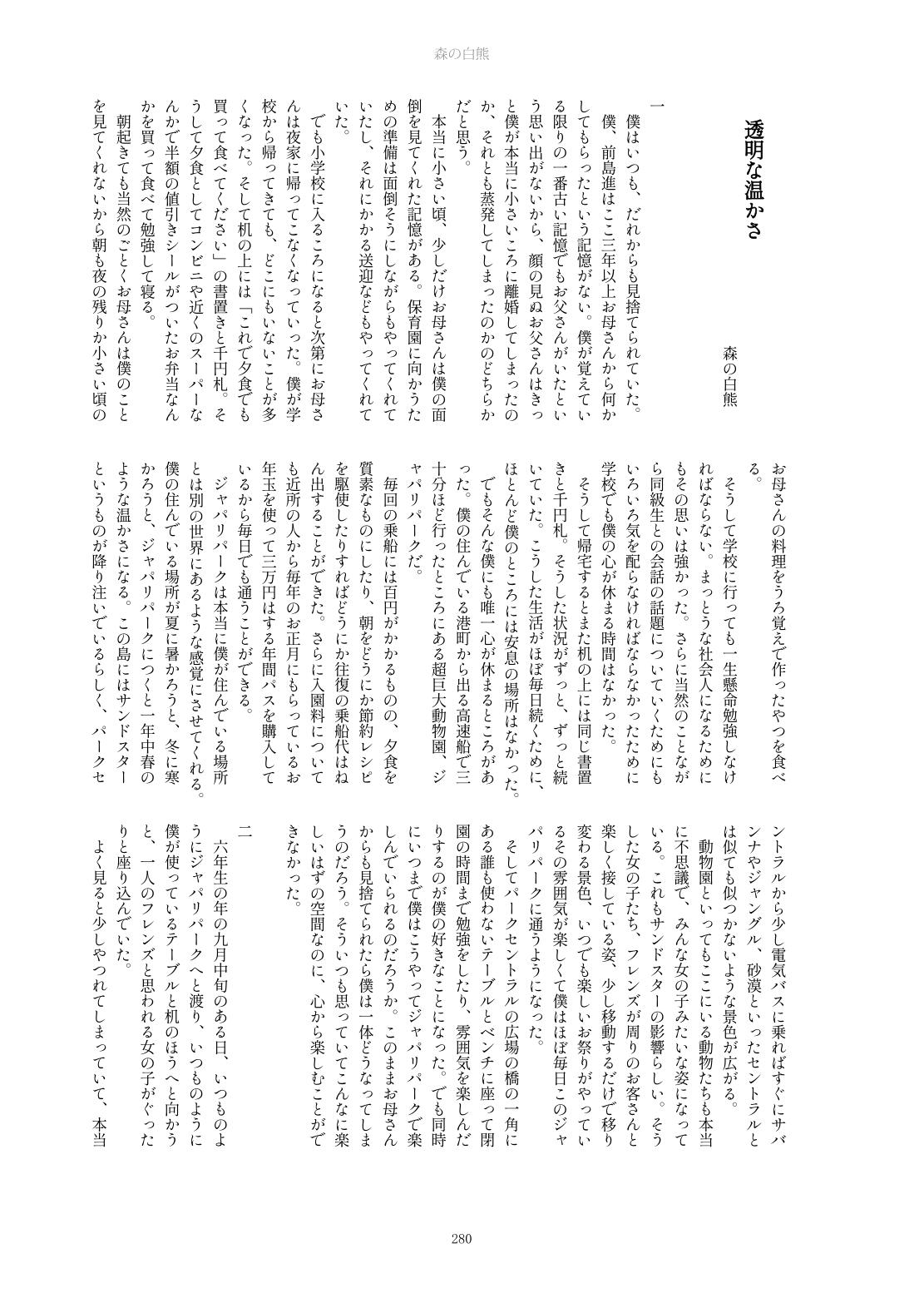 森の白熊

透明な温かさ

森の白熊

一

僕はいつも、だれからも見捨てられていた。

僕、前島進はここ三年以上お母さんから何かしてもらったという記憶がない。僕が覚えている限りの一番古い記憶でもお父さんがいたという思い出がないから、顔の見ぬお父さんはきっと僕が本当に小さいころに離婚してしまったのか、それとも蒸発してしまったのかのどちらかだと思う。

本当に小さい頃、少しだけお母さんは僕の面倒を見てくれた記憶がある。保育園に向かうための準備は面倒そうにしながらもやってくれていたし、それにかかる送迎などもやってくれていた。

でも小学校に入るころになると次第にお母さんは夜家に帰ってこなくなっていった。僕が学校から帰ってきても、どこにもいないことが多くなった。そして机の上には「これで夕食でも買って食べてください」の書置きと千円札。そうして夕食としてコンビニや近くのスーパーなんかで半額の値引きシールがついたお弁当なんかを買って食べて勉強して寝る。

朝起きても当然のごとくお母さんは僕のことを見てくれないから朝も夜の残りか小さい頃のお母さんの料理をうろ覚えで作ったやつを食べる。

そうして学校に行っても一生懸命勉強しなければならない。まっとうな社会人になるためにもその思いは強かった。さらに当然のことながら同級生との会話の話題についていくためにもいろいろ気を配らなければならなかったために学校でも僕の心が休まる時間はなかった。

そうして帰宅するとまた机の上には同じ書置きと千円札。そうした状況がずっと、ずっと続いていた。こうした生活がほぼ毎日続くために、ほとんど僕のところには安息の場所はなかった。

でもそんな僕にも唯一心が休まるところがあった。僕の住んでいる港町から出る高速船で三十分ほど行ったところにある超巨大動物園、ジャパリパークだ。

毎回の乗船には百円がかかるものの、夕食を質素なものにしたり、朝をどうにか節約レシピを駆使したりすればどうにか往復の乗船代はねん出することができた。さらに入園料についても近所の人から毎年のお正月にもらっているお年玉を使って三万円はする年間パスを購入しているから毎日でも通うことができる。

ジャパリパークは本当に僕が住んでいる場所とは別の世界にあるような感覚にさせてくれる。僕の住んでいる場所が夏に暑かろうと、冬に寒かろうと、ジャパリパークにつくと一年中春のような温かさになる。この島にはサンドスターというものが降り注いでいるらしく、パークセントラルから少し電気バスに乗ればすぐにサバンナやジャングル、砂漠といったセントラルとは似ても似つかないような景色が広がる。

動物園といってもここにいる動物たちも本当に不思議で、みんな女の子みたいな姿になっている。これもサンドスターの影響らしい。そうした女の子たち、フレンズが周りのお客さんと楽しく接している姿、少し移動するだけで移り変わる景色、いつでも楽しいお祭りがやっているその雰囲気が楽しくて僕はほぼ毎日このジャパリパークに通うようになった。

そしてパークセントラルの広場の橋の一角にある誰も使わないテーブルとベンチに座って閉園の時間まで勉強をしたり、雰囲気を楽しんだりするのが僕の好きなことになった。でも同時にいつまで僕はこうやってジャパリパークで楽しんでいられるのだろうか。このままお母さんからも見捨てられたら僕は一体どうなってしまうのだろう。そういつも思っていてこんなに楽しいはずの空間なのに、心から楽しむことができなかった。

二

六年生の年の九月中旬のある日、いつものようにジャパリパークへと渡り、いつものように僕が使っているテーブルと机のほうへと向かうと、一人のフレンズと思われる女の子がぐったりと座り込んでいた。

よく見ると少しやつれてしまっていて、本当

280